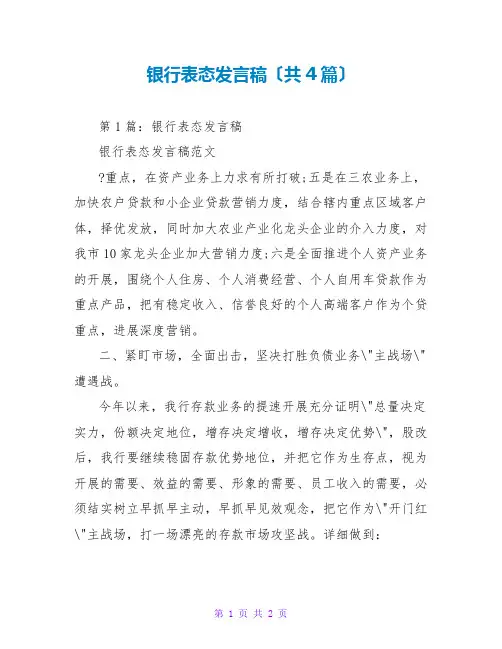 银行表态发言稿〔共4篇〕

第1篇：银行表态发言稿

银行表态发言稿范文

?重点，在资产业务上力求有所打破;五是在三农业务上，加快农户贷款和小企业贷款营销力度，结合辖内重点区域客户体，择优发放，同时加大农业产业化龙头企业的介入力度，对我市10家龙头企业加大营销力度;六是全面推进个人资产业务的开展，围绕个人住房、个人消费经营、个人自用车贷款作为重点产品，把有稳定收入、信誉良好的个人高端客户作为个贷重点，进展深度营销。

二、紧盯市场，全面出击，坚决打胜负债业务\"主战场\"遭遇战。

今年以来，我行存款业务的提速开展充分证明\"总量决定实力，份额决定地位，增存决定增收，增存决定优势\"，股改后，我行要继续稳固存款优势地位，并把它作为生存点，视为开展的需要、效益的需要、形象的需要、员工收入的需要，必须结实树立早抓早主动，早抓早见效观念，把它作为\"开门红\"主战场，打一场漂亮的存款市场攻坚战。详细做到：

第 1 页 共 2 页